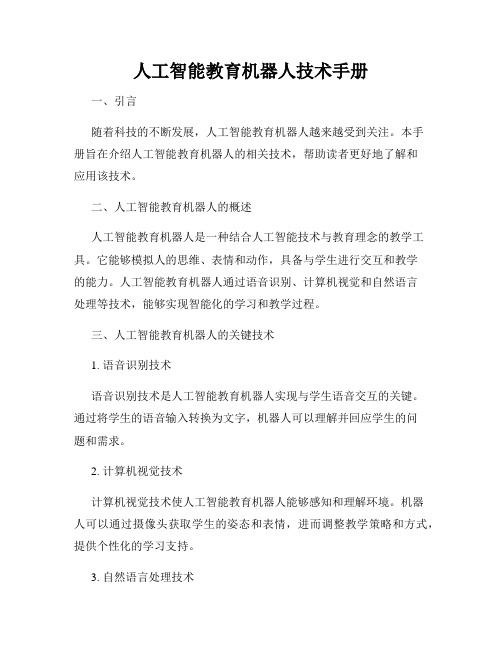 人工智能教育机器人技术手册

一、引言

随着科技的不断发展，人工智能教育机器人越来越受到关注。本手册旨在介绍人工智能教育机器人的相关技术，帮助读者更好地了解和应用该技术。

二、人工智能教育机器人的概述

人工智能教育机器人是一种结合人工智能技术与教育理念的教学工具。它能够模拟人的思维、表情和动作，具备与学生进行交互和教学的能力。人工智能教育机器人通过语音识别、计算机视觉和自然语言处理等技术，能够实现智能化的学习和教学过程。

三、人工智能教育机器人的关键技术

1. 语音识别技术

语音识别技术是人工智能教育机器人实现与学生语音交互的关键。通过将学生的语音输入转换为文字，机器人可以理解并回应学生的问题和需求。

2. 计算机视觉技术

计算机视觉技术使人工智能教育机器人能够感知和理解环境。机器人可以通过摄像头获取学生的姿态和表情，进而调整教学策略和方式，提供个性化的学习支持。

3. 自然语言处理技术